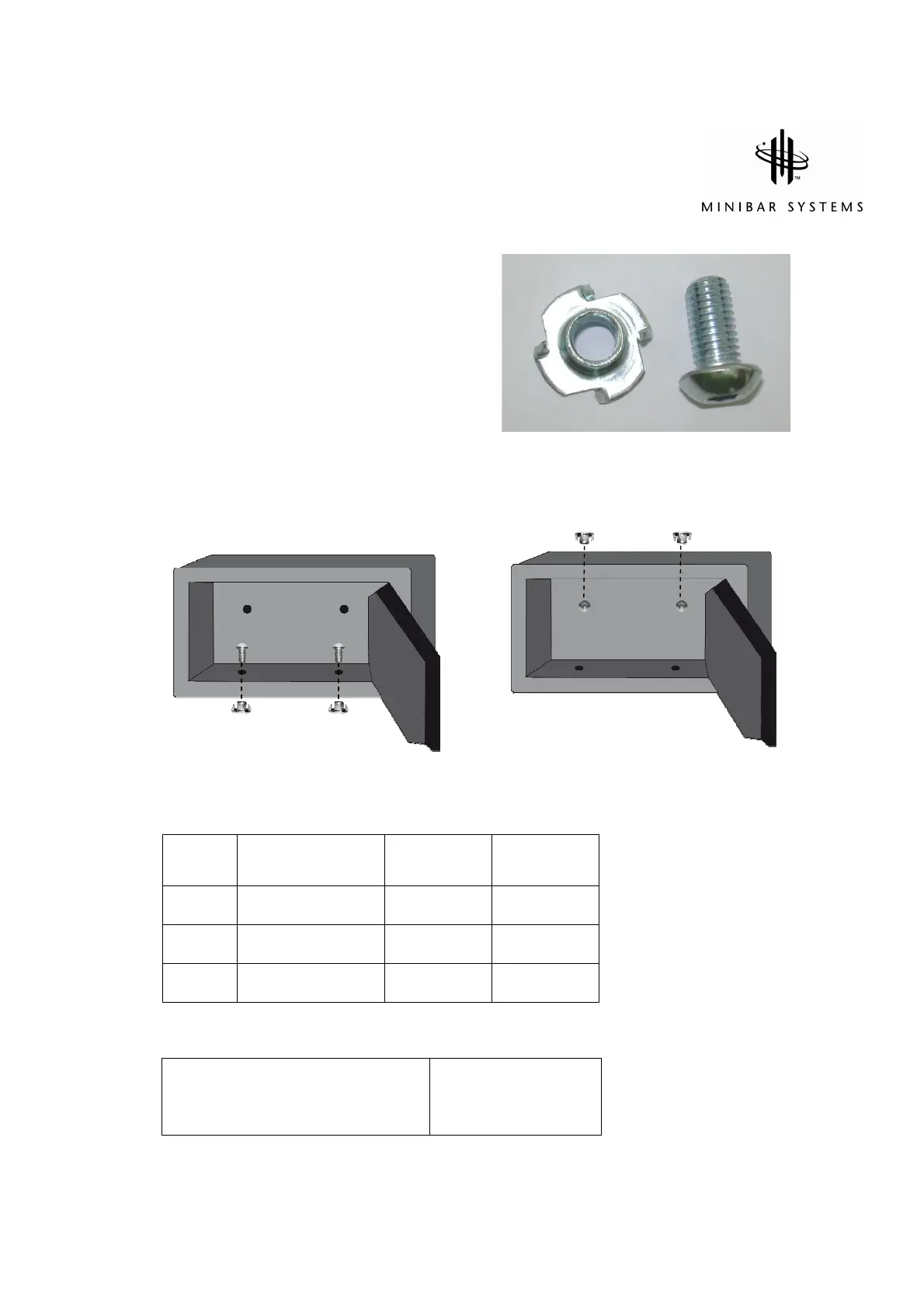 TM

MINIBAR SYSTEMS